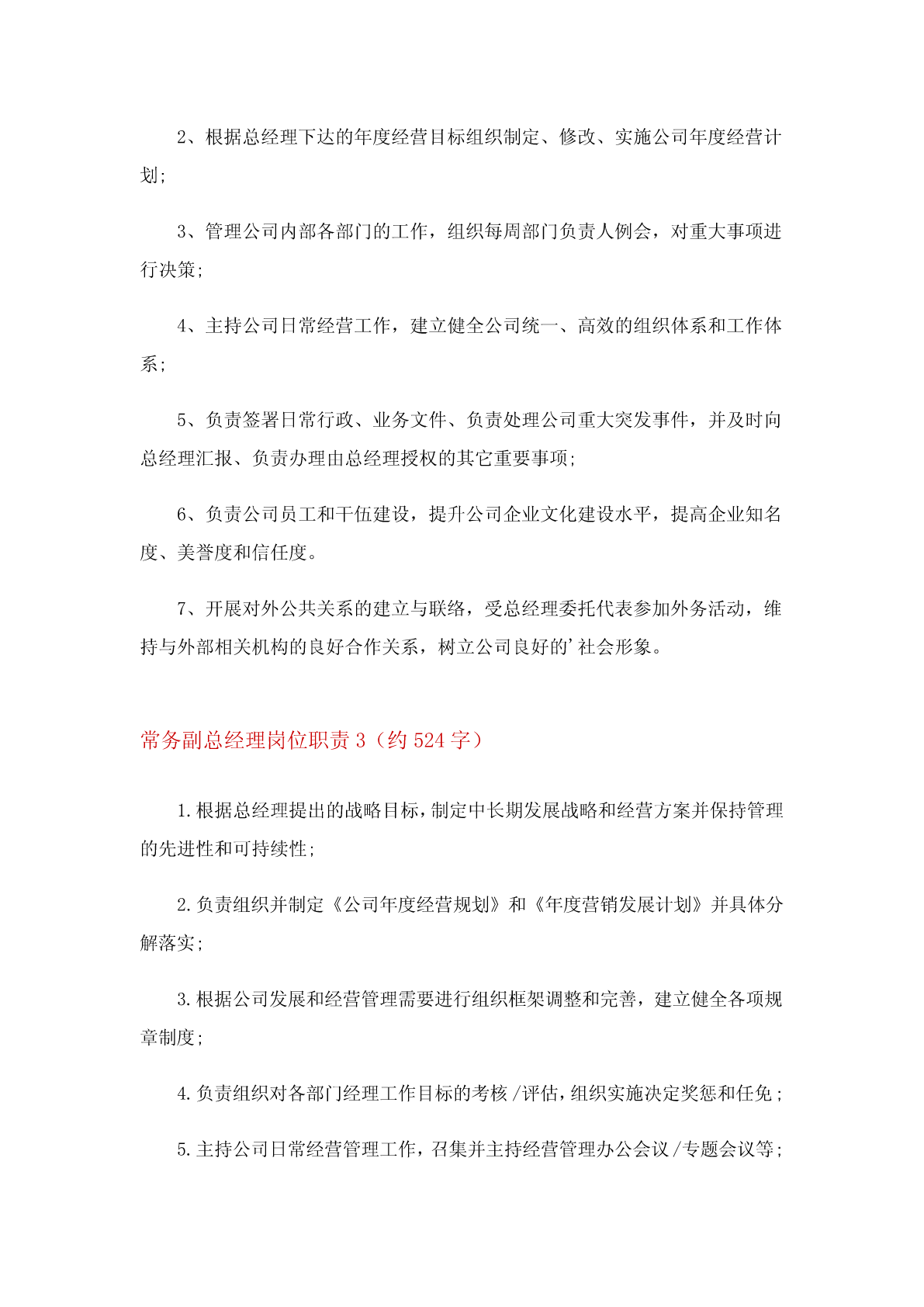 2、根据总经理下达的年度经营目标组织制定、修改、实施公司年度经营计划;

3、管理公司内部各部门的工作，组织每周部门负责人例会，对重大事项进行决策;

4、主持公司日常经营工作，建立健全公司统一、高效的组织体系和工作体系;

5、负责签署日常行政、业务文件、负责处理公司重大突发事件，并及时向总经理汇报、负责办理由总经理授权的其它重要事项;

6、负责公司员工和干伍建设，提升公司企业文化建设水平，提高企业知名度、美誉度和信任度。

7、开展对外公共关系的建立与联络，受总经理委托代表参加外务活动，维持与外部相关机构的良好合作关系，树立公司良好的'社会形象。

常务副总经理岗位职责 3（约 524 字）

1.根据总经理提出的战略目标，制定中长期发展战略和经营方案并保持管理的先进性和可持续性;

2.负责组织并制定《公司年度经营规划》和《年度营销发展计划》并具体分解落实;

3.根据公司发展和经营管理需要进行组织框架调整和完善，建立健全各项规章制度;

4.负责组织对各部门经理工作目标的考核/评估，组织实施决定奖惩和任免;

5.主持公司日常经营管理工作，召集并主持经营管理办公会议/专题会议等;